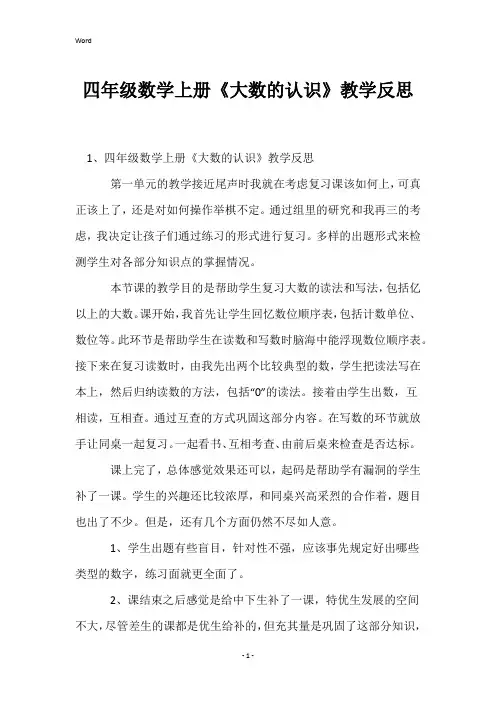 Word

四年级数学上册《大数的认识》教学反思

1、四年级数学上册《大数的认识》教学反思

第一单元的教学接近尾声时我就在考虑复习课该如何上，可真正该上了，还是对如何操作举棋不定。通过组里的研究和我再三的考虑，我决定让孩子们通过练习的形式进行复习。多样的出题形式来检测学生对各部分知识点的掌握情况。

本节课的教学目的是帮助学生复习大数的读法和写法，包括亿以上的大数。课开始，我首先让学生回忆数位顺序表，包括计数单位、数位等。此环节是帮助学生在读数和写数时脑海中能浮现数位顺序表。接下来在复习读数时，由我先出两个比较典型的数，学生把读法写在本上，然后归纳读数的方法，包括“0”的读法。接着由学生出数，互相读，互相查。通过互查的方式巩固这部分内容。在写数的环节就放手让同桌一起复习。一起看书、互相考查、由前后桌来检查是否达标。

课上完了，总体感觉效果还可以，起码是帮助学有漏洞的学生补了一课。学生的兴趣还比较浓厚，和同桌兴高采烈的合作着，题目也出了不少。但是，还有几个方面仍然不尽如人意。

1、学生出题有些盲目，针对性不强，应该事先规定好出哪些类型的数字，练习面就更全面了。

2、课结束之后感觉是给中下生补了一课，特优生发展的空间不大，尽管差生的课都是优生给补的，但充其量是巩固了这部分知识，

- 1 -